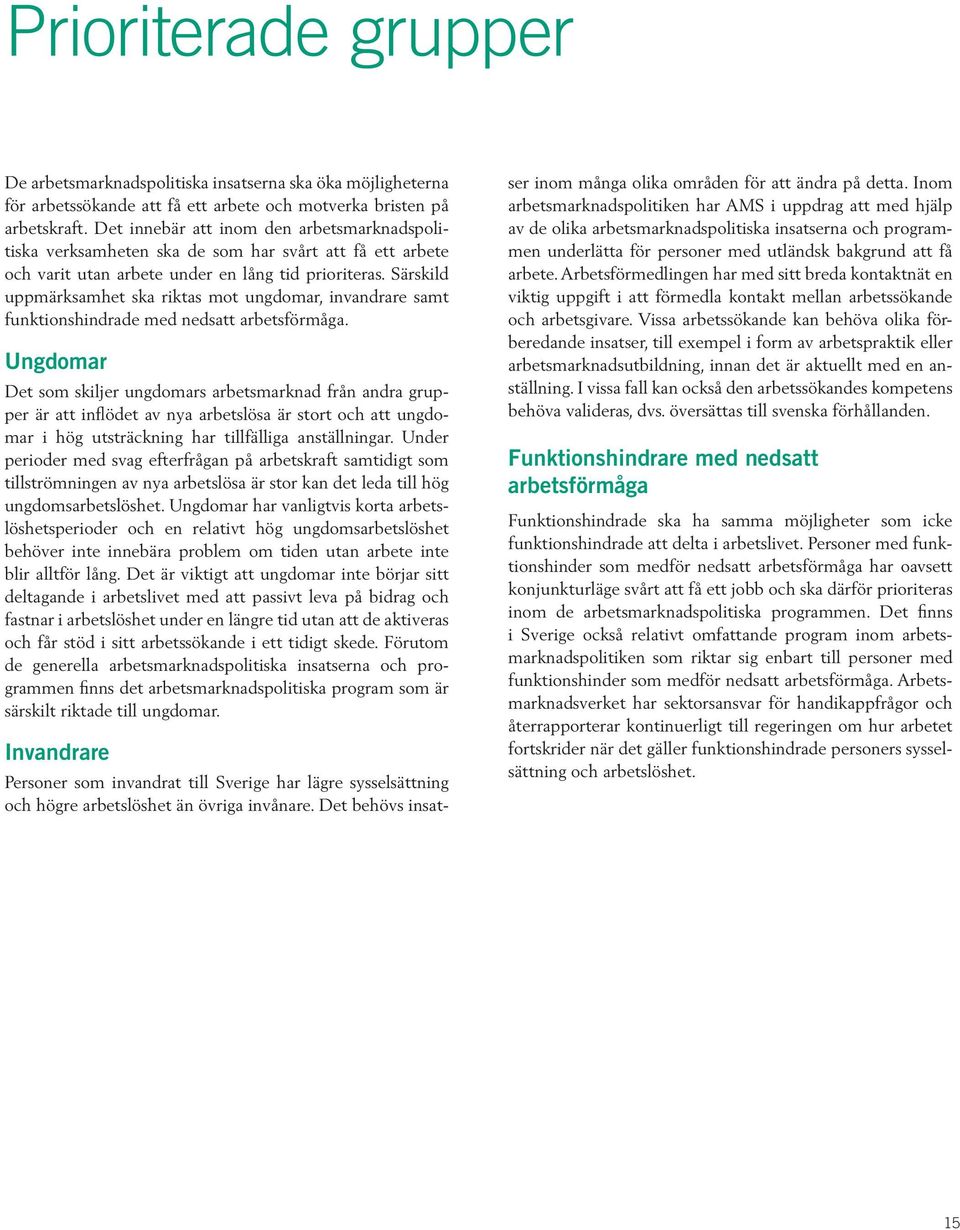 Prioriterade grupper

De arbetsmarknadspolitiska insatserna ska öka möjligheterna för arbetssökande att få ett arbete och motverka bristen på arbetskraft. Det innebär att inom den arbetsmarknadspolitiska verksamheten ska de som har svårt att få ett arbete och varit utan arbete under en lång tid prioriteras. Särskild uppmärksamhet ska riktas mot ungdomar, invandrare samt funktionshindrade med nedsatt arbetsförmåga.

Ungdomar

Det som skiljer ungdomars arbetsmarknad från andra grupper är att inflödet av nya arbetslösa är stort och att ungdomar i hög utsträckning har tillfälliga anställningar. Under perioder med svag efterfrågan på arbetskraft samtidigt som tillströmningen av nya arbetslösa är stor kan det leda till hög ungdomsarbetslöshet. Ungdomar har vanligtvis korta arbetslöshetsperioder och en relativt hög ungdomsarbetslöshet behöver inte innebära problem om tiden utan arbete inte blir alltför lång. Det är viktigt att ungdomar inte börjar sitt deltagande i arbetslivet med att passivt leva på bidrag och fastnar i arbetslöshet under en längre tid utan att de aktiveras och får stöd i sitt arbetssökande i ett tidigt skede. Förutom de generella arbetsmarknadspolitiska insatserna och programmen finns det arbetsmarknadspolitiska program som är särskilt riktade till ungdomar.

Invandrare

Personer som invandrat till Sverige har lägre sysselsättning och högre arbetslöshet än övriga invånare. Det behövs insatser inom många olika områden för att ändra på detta. Inom arbetsmarknadspolitiken har AMS i uppdrag att med hjälp av de olika arbetsmarknadspolitiska insatserna och programmen underlätta för personer med utländsk bakgrund att få arbete. Arbetsförmedlingen har med sitt breda kontaktnät en viktig uppgift i att förmedla kontakt mellan arbetssökande och arbetsgivare. Vissa arbetssökande kan behöva olika förberedande insatser, till exempel i form av arbetspraktik eller arbetsmarknadsutbildning, innan det är aktuellt med en anställning. I vissa fall kan också den arbetssökandes kompetens behöva valideras, dvs. översättas till svenska förhållanden.

Funktionshindrare med nedsatt arbetsförmåga

Funktionshindrade ska ha samma möjligheter som icke funktionshindrade att delta i arbetslivet. Personer med funktionshinder som medför nedsatt arbetsförmåga har oavsett konjunkturläge svårt att få ett jobb och ska därför prioriteras inom de arbetsmarknadspolitiska programmen. Det finns i Sverige också relativt omfattande program inom arbetsmarknadspolitiken som riktar sig enbart till personer med funktionshinder som medför nedsatt arbetsförmåga. Arbetsmarknadsverket har sektorsansvar för handikappfrågor och återrapporterar kontinuerligt till regeringen om hur arbetet fortskrider när det gäller funktionshindrade personers sysselsättning och arbetslöshet.

15